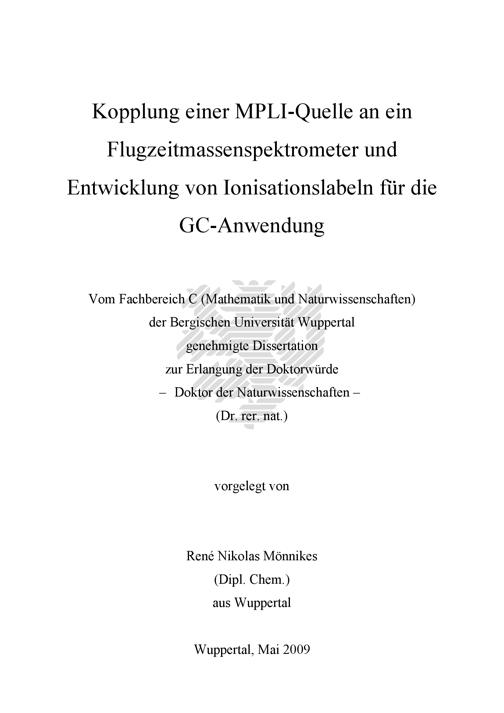 Kopplung einer MPLI-Quelle an ein Flugzeitmassenspektrometer und Entwicklung von Ionisationslabeln für die GC-Anwendung

Vom Fachbereich C (Mathematik und Naturwissenschaften)
der Bergischen Universität Wuppertal
genehmigte Dissertation
zur Erlangung der Doktorwürde
– Doktor der Naturwissenschaften –
(Dr. rer. nat.)

vorgelegt von

René Nikolas Mönnikes
(Dipl. Chem.)
aus Wuppertal

Wuppertal, Mai 2009